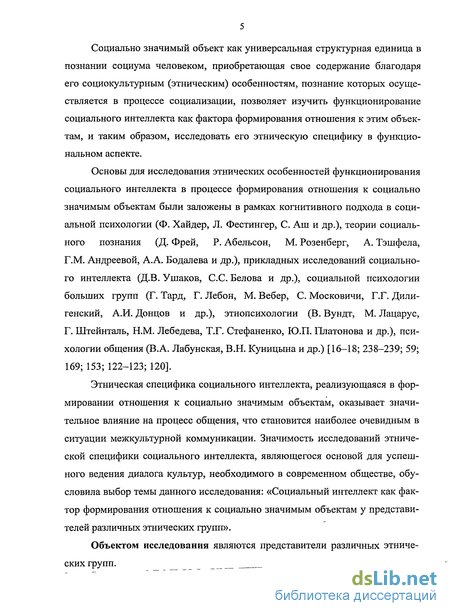 5

Социально значимый объект как универсальная структурная единица в познании социума человеком, приобретающая свое содержание благодаря его социокультурным (этническим) особенностям, познание которых осуществляется в процессе социализации, позволяет изучить функционирование социального интеллекта как фактора формирования отношения к этим объектам, и таким образом, исследовать его этническую специфику в функциональном аспекте.

Основы для исследования этнических особенностей функционирования социального интеллекта в процессе формирования отношения к социально значимым объектам были заложены в рамках когнитивного подхода в социальной психологии (Ф. Хайдер, Л. Фестингер, С. Аш и др.), теории социального познания (Д. Фрей, Р. Абельсон, М. Розенберг, А. Тэшфела, Г.М. Андреевой, А.А. Бодалева и др.), прикладных исследований социального интеллекта (Д.В. Ушаков, С.С. Белова и др.), социальной психологии больших групп (Г. Тард, Г. Лебон, М. Вебер, С. Московичи, Г.Г. Дилигенский, А.И. Донцов и др.), этнопсихологии (В. Вундт, М. Лацарус, Г. Штейнталь, Н.М. Лебедева, Т.Г. Стефаненко, Ю.П. Платонова и др.), психологии общения (В.А. Лабунская, В.Н. Куницына и др.) [16–18; 238–239; 59; 169; 153; 122–123; 120].

Этническая специфика социального интеллекта, реализующаяся в формировании отношения к социально значимым объектам, оказывает значительное влияние на процесс общения, что становится наиболее очевидным в ситуации межкультурной коммуникации. Значимость исследований этнической специфики социального интеллекта, являющегося основой для успешного ведения диалога культур, необходимого в современном обществе, обусловила выбор темы данного исследования: «Социальный интеллект как фактор формирования отношения к социально значимым объектам у представителей различных этнических групп».

Объектом исследования являются представители различных этнических групп.

dsLib.net
библиотека диссертаций